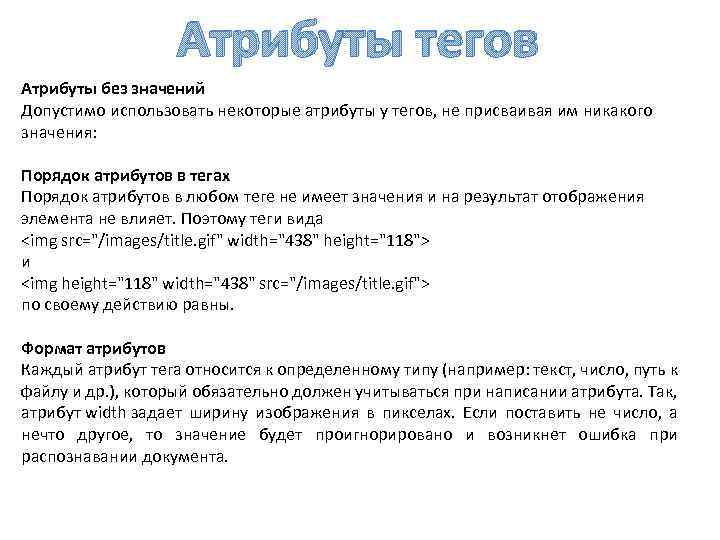 Атрибуты тегов

Атрибуты без значений
Допустимо использовать некоторые атрибуты у тегов, не присваивая им никакого значения:

Порядок атрибутов в тегах
Порядок атрибутов в любом теге не имеет значения и на результат отображения элемента не влияет. Поэтому теги вида
<img src="/images/title.gif" width="438" height="118">
и
<img height="118" width="438" src="/images/title.gif">
по своему действию равны.

Формат атрибутов
Каждый атрибут тега относится к определенному типу (например: текст, число, путь к файлу и др.), который обязательно должен учитываться при написании атрибута. Так, атрибут width задает ширину изображения в пикселах. Если поставить не число, а нечто другое, то значение будет проигнорировано и возникнет ошибка при распознавании документа.